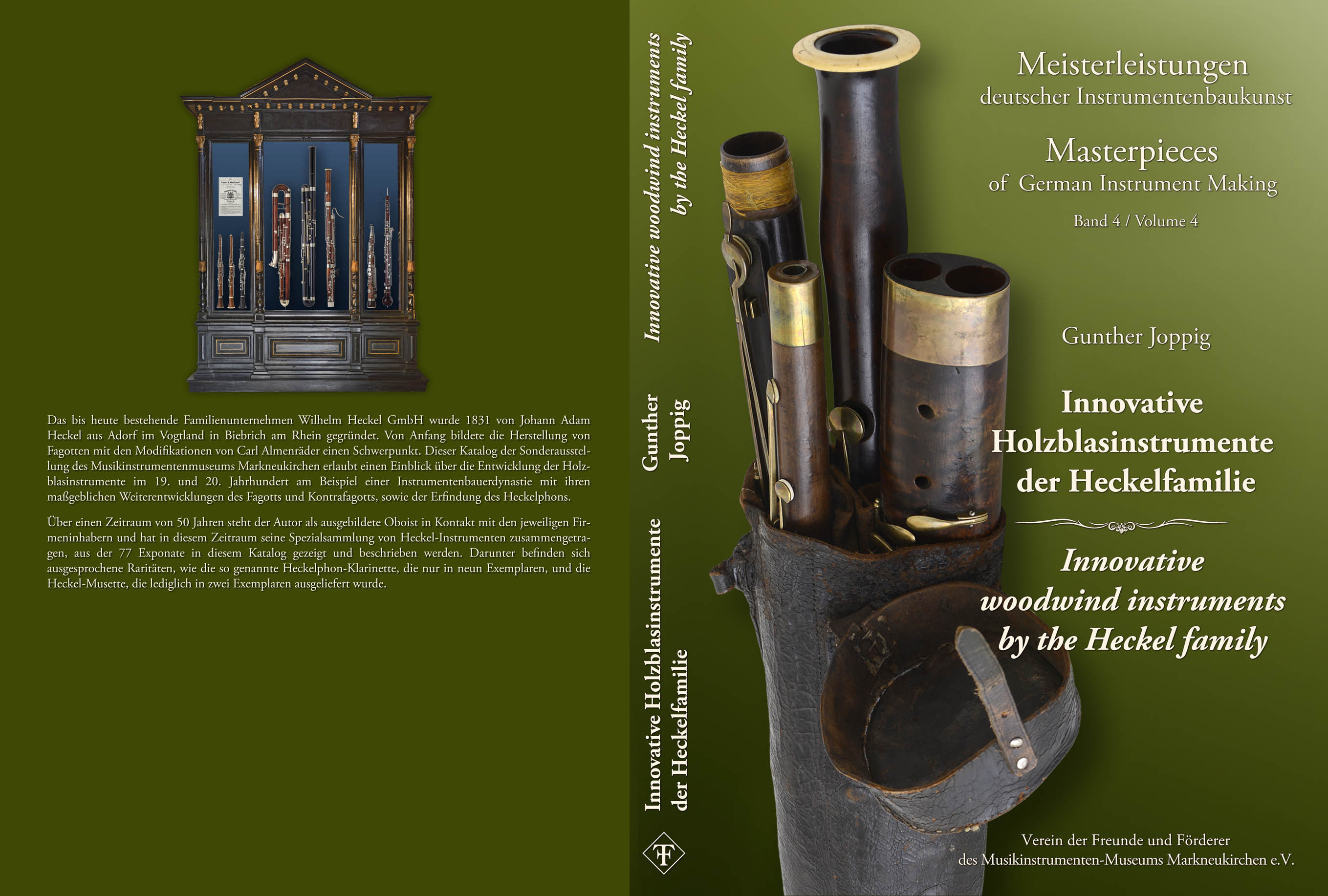 Das bis heute bestehende Familienunternehmen Wilhelm Heckel GmbH wurde 1831 von Johann Adam Heckel aus Adorf im Vogtland in Biebrich am Rhein gegründet. Von Anfang bildete die Herstellung von Fagotten mit den Modifikationen von Carl Almenräder einen Schwerpunkt. Dieser Katalog der Sonderausstellung des Musikinstrumentenmuseums Markneukirchen erlaubt einen Einblick über die Entwicklung der Holzblasinstrumente im 19. und 20. Jahrhundert am Beispiel einer Instrumentenbauerdynastie mit ihren maßgeblichen Weiterentwicklungen des Fagotts und Kontrafagotts, sowie der Erfindung des Heckelphons.

Über einen Zeitraum von 50 Jahren steht der Autor als ausgebildete Oboist in Kontakt mit den jeweiligen Firmeninhabern und hat in diesem Zeitraum seine Spezialsammlung von Heckel-Instrumenten zusammengetragen, aus der 77 Exponate in diesem Katalog gezeigt und beschrieben werden. Darunter befinden sich ausgesprochene Raritäten, wie die so genannte Heckelphon-Klarinette, die nur in neun Exemplaren, und die Heckel-Musette, die lediglich in zwei Exemplaren ausgeliefert wurde.

Innovative woodwind instruments by the Heckel family

Gunther Joppig

Innovative Holzblasinstrumente der Heckelfamilie

Meisterleistungen
deutscher Instrumentenbaukunst

Masterpieces
of German Instrument Making

Band 4 / Volume 4

Gunther Joppig

Innovative
Holzblasinstrumente
der Heckelfamilie

Innovative
woodwind instruments
by the Heckel family

Verein der Freunde und Förderer
des Musikinstrumenten-Museums Markneukirchen e.V.